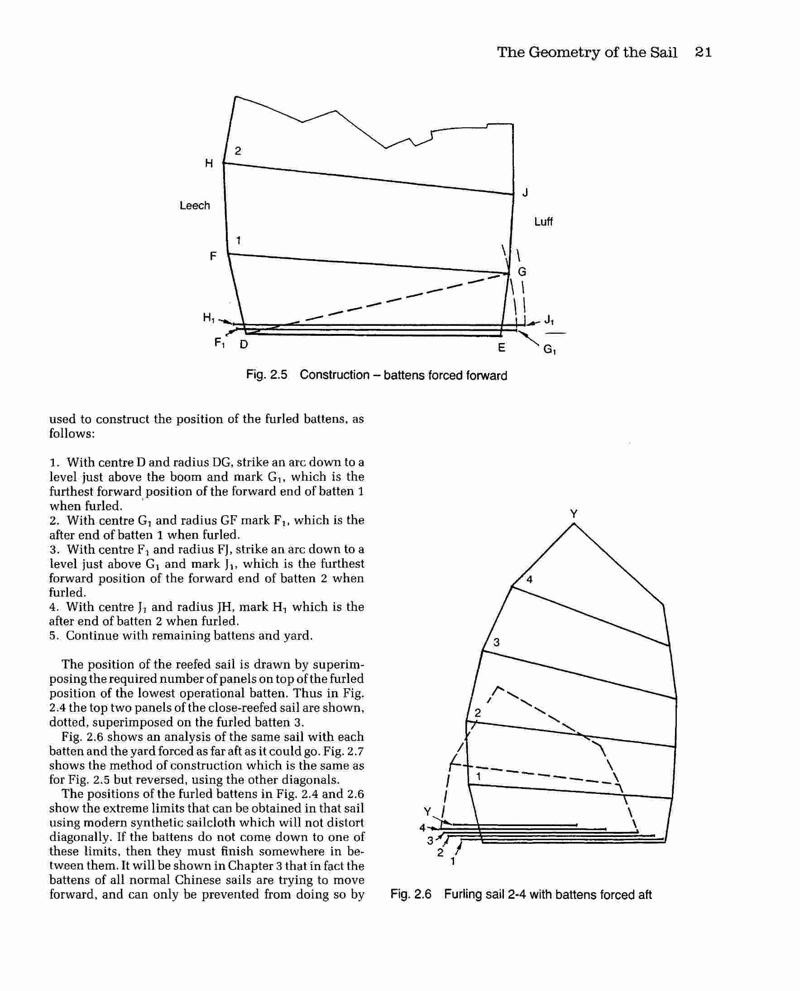 The Geometry of the Sail 21

2
H
J
Leech
Luff
1
F
G
$H_1$
$J_1$
$F_1$ D
E
$G_1$

Fig. 2.5 Construction – battens forced forward

used to construct the position of the furled battens, as follows:

1. With centre D and radius DG, strike an arc down to a level just above the boom and mark $G_1$, which is the furthest forward position of the forward end of batten 1 when furled.
2. With centre $G_1$ and radius GF mark $F_1$, which is the after end of batten 1 when furled.
3. With centre $F_1$ and radius FJ, strike an arc down to a level just above $G_1$ and mark $J_1$, which is the furthest forward position of the forward end of batten 2 when furled.
4. With centre $J_1$ and radius JH, mark $H_1$ which is the after end of batten 2 when furled.
5. Continue with remaining battens and yard.

The position of the reefed sail is drawn by superimposing the required number of panels on top of the furled position of the lowest operational batten. Thus in Fig. 2.4 the top two panels of the close-reefed sail are shown, dotted, superimposed on the furled batten 3.

Fig. 2.6 shows an analysis of the same sail with each batten and the yard forced as far aft as it could go. Fig. 2.7 shows the method of construction which is the same as for Fig. 2.5 but reversed, using the other diagonals.

The positions of the furled battens in Fig. 2.4 and 2.6 show the extreme limits that can be obtained in that sail using modern synthetic sailcloth which will not distort diagonally. If the battens do not come down to one of these limits, then they must finish somewhere in between them. It will be shown in Chapter 3 that in fact the battens of all normal Chinese sails are trying to move forward, and can only be prevented from doing so by

Y
4
3
2
1
Y
4
3
2
1

Fig. 2.6 Furling sail 2-4 with battens forced aft